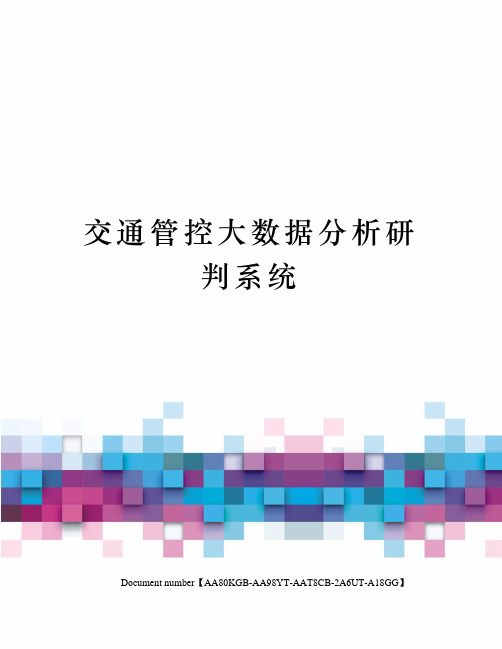 交通管控大数据分析研判系统

Document number【AA80KGB-AA98YT-AAT8CB-2A6UT-A18GG】